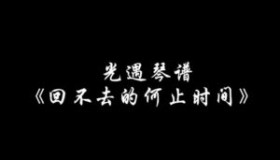 光遇琴谱
《回不去的何止时间》